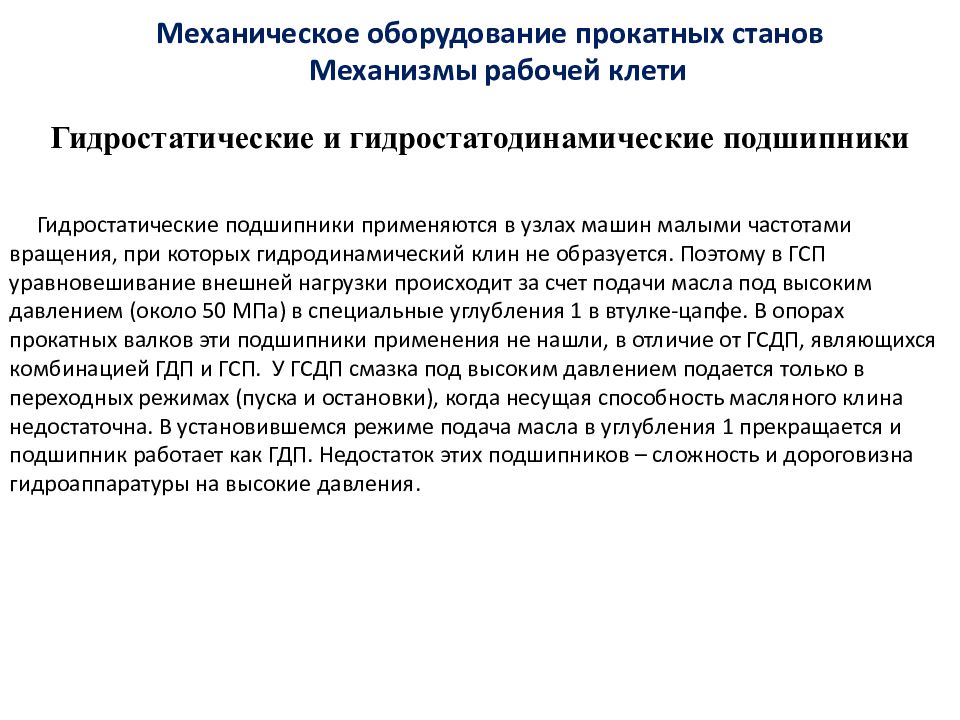 Механическое оборудование прокатных станов
Механизмы рабочей клети

Гидростатические и гидростатодинамические подшипники

Гидростатические подшипники применяются в узлах машин малыми частотами вращения, при которых гидродинамический клин не образуется. Поэтому в ГСП уравновешивание внешней нагрузки происходит за счет подачи масла под высоким давлением (около 50 МПа) в специальные углубления 1 в втулке-цапфе. В опорах прокатных валков эти подшипники применения не нашли, в отличие от ГСДП, являющихся комбинацией ГДП и ГСП. У ГСДП смазка под высоким давлением подается только в переходных режимах (пуска и остановки), когда несущая способность масляного клина недостаточна. В установившемся режиме подача масла в углубления 1 прекращается и подшипник работает как ГДП. Недостаток этих подшипников – сложность и дороговизна гидроаппаратуры на высокие давления.